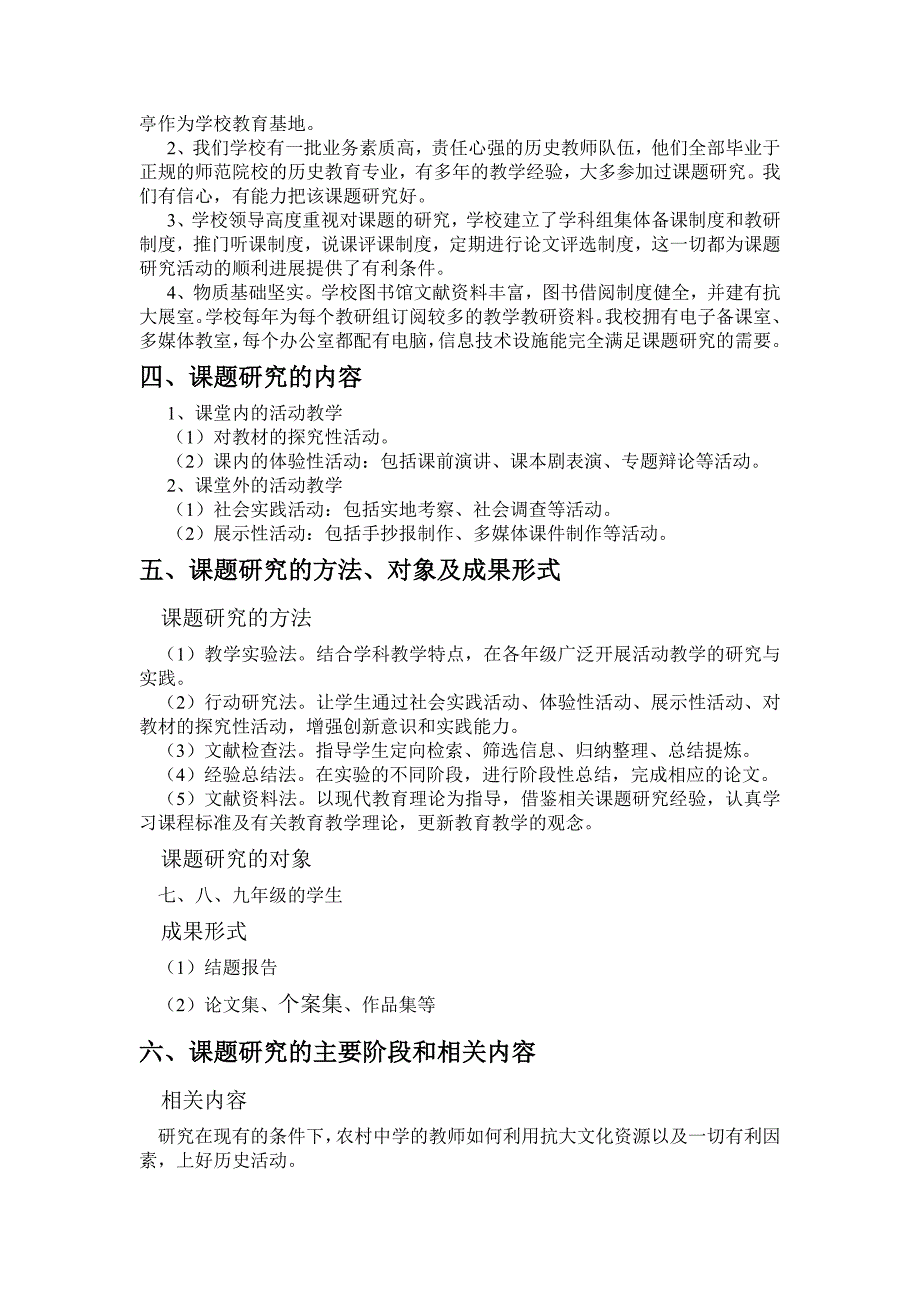 亭作为学校教育基地。

2、我们学校有一批业务素质高，责任心强的历史教师队伍，他们全部毕业于正规的师范院校的历史教育专业，有多年的教学经验，大多参加过课题研究。我们有信心，有能力把该课题研究好。

3、学校领导高度重视对课题的研究，学校建立了学科组集体备课制度和教研制度，推门听课制度，说课评课制度，定期进行论文评选制度，这一切都为课题研究活动的顺利进展提供了有利条件。

4、物质基础坚实。学校图书馆文献资料丰富，图书借阅制度健全，并建有抗大展室。学校每年为每个教研组订阅较多的教学教研资料。我校拥有电子备课室、多媒体教室，每个办公室都配有电脑，信息技术设施能完全满足课题研究的需要。

四、课题研究的内容

1、课堂内的活动教学
（1）对教材的探究性活动。
（2）课内的体验性活动：包括课前演讲、课本剧表演、专题辩论等活动。
2、课堂外的活动教学
（1）社会实践活动：包括实地考察、社会调查等活动。
（2）展示性活动：包括手抄报制作、多媒体课件制作等活动。

五、课题研究的方法、对象及成果形式

课题研究的方法

（1）教学实验法。结合学科教学特点，在各年级广泛开展活动教学的研究与实践。
（2）行动研究法。让学生通过社会实践活动、体验性活动、展示性活动、对教材的探究性活动，增强创新意识和实践能力。
（3）文献检查法。指导学生定向检索、筛选信息、归纳整理、总结提炼。
（4）经验总结法。在实验的不同阶段，进行阶段性总结，完成相应的论文。
（5）文献资料法。以现代教育理论为指导，借鉴相关课题研究经验，认真学习课程标准及有关教育教学理论，更新教育教学的观念。

课题研究的对象

七、八、九年级的学生

成果形式

（1）结题报告

（2）论文集、个案集、作品集等

六、课题研究的主要阶段和相关内容

相关内容

研究在现有的条件下，农村中学的教师如何利用抗大文化资源以及一切有利因素，上好历史活动。